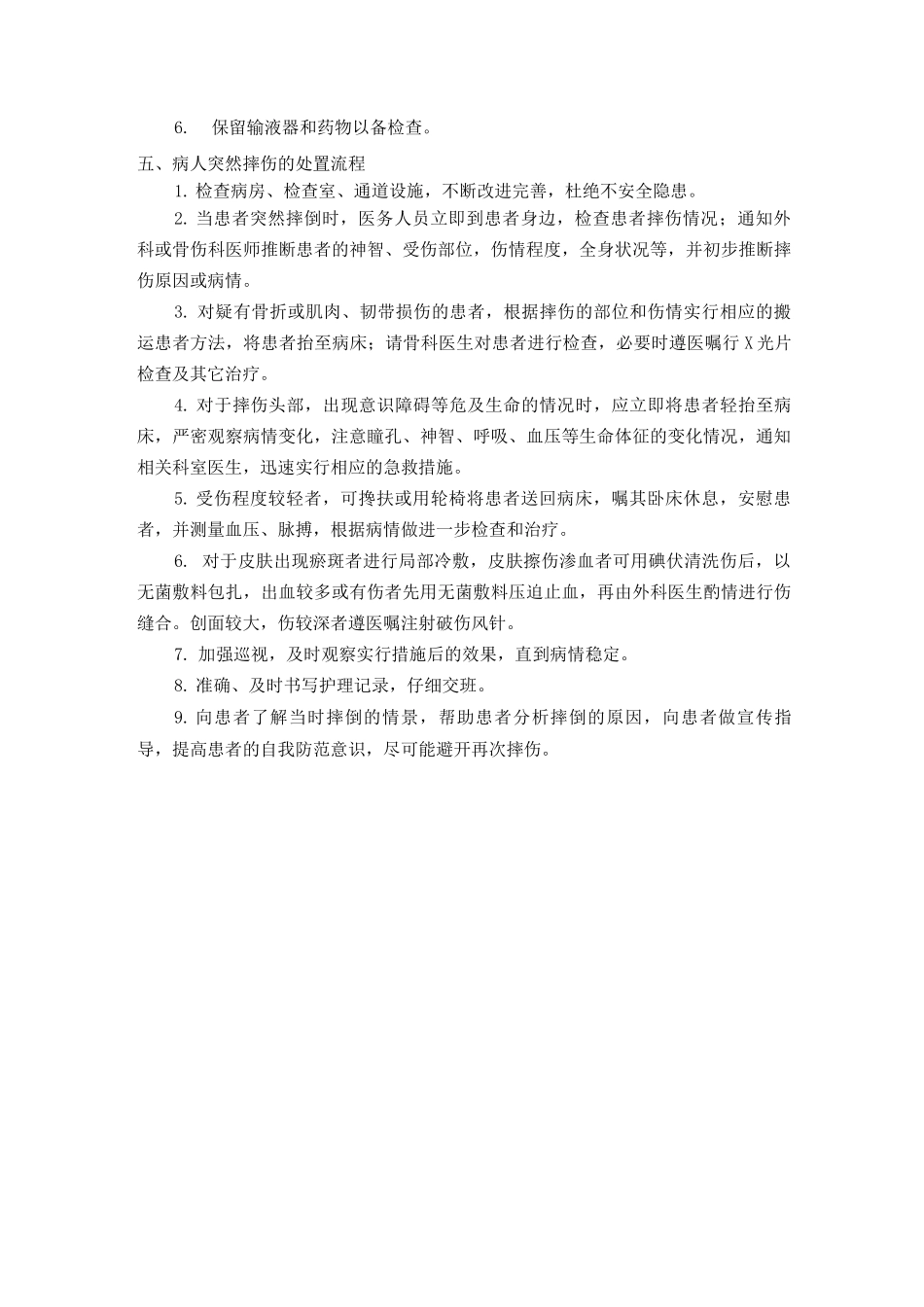 6.　保留输液器和药物以备检查。

五、病人突然摔伤的处置流程

1. 检查病房、检查室、通道设施，不断改进完善，杜绝不安全隐患。

2. 当患者突然摔倒时，医务人员立即到患者身边，检查患者摔伤情况；通知外科或骨伤科医师推断患者的神智、受伤部位，伤情程度，全身状况等，并初步推断摔伤原因或病情。

3. 对疑有骨折或肌肉、韧带损伤的患者，根据摔伤的部位和伤情实行相应的搬运患者方法，将患者抬至病床；请骨科医生对患者进行检查，必要时遵医嘱行 X 光片检查及其它治疗。

4. 对于摔伤头部，出现意识障碍等危及生命的情况时，应立即将患者轻抬至病床，严密观察病情变化，注意瞳孔、神智、呼吸、血压等生命体征的变化情况，通知相关科室医生，迅速实行相应的急救措施。

5. 受伤程度较轻者，可搀扶或用轮椅将患者送回病床，嘱其卧床休息，安慰患者，并测量血压、脉搏，根据病情做进一步检查和治疗。

6. 对于皮肤出现瘀斑者进行局部冷敷，皮肤擦伤渗血者可用碘伏清洗伤后，以无菌敷料包扎，出血较多或有伤者先用无菌敷料压迫止血，再由外科医生酌情进行伤缝合。创面较大，伤较深者遵医嘱注射破伤风针。

7. 加强巡视，及时观察实行措施后的效果，直到病情稳定。

8. 准确、及时书写护理记录，仔细交班。

9. 向患者了解当时摔倒的情景，帮助患者分析摔倒的原因，向患者做宣传指导，提高患者的自我防范意识，尽可能避开再次摔伤。